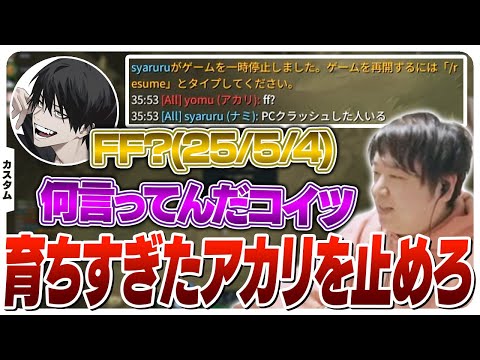 syaruruがゲームを一時停止しました。ゲームを再開するには「/resume」とタイプしてください。
35:53 [All] yomu (アカリ): ff?
35:53 [All] syaruru (ナミ): PCクラッシュした人いる

カスタム

FF?(25/5/4)
何言ってんだコイツ
育ちすぎたアカリを止めろ